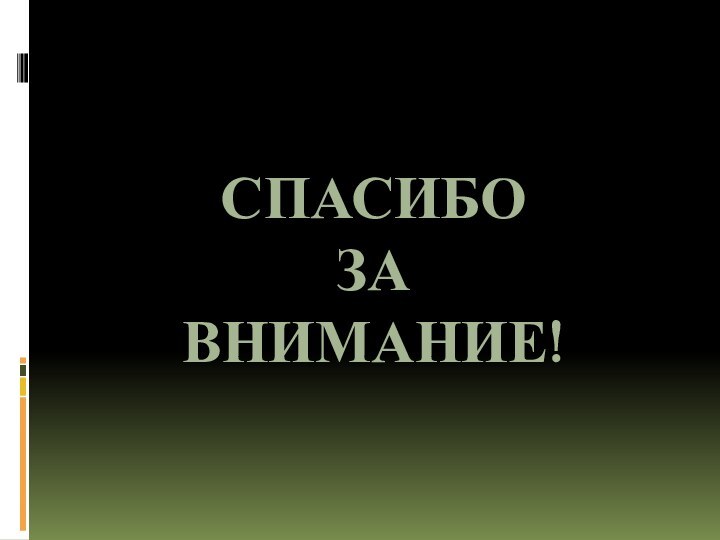 СПАСИБО
ЗА
ВНИМАНИЕ!